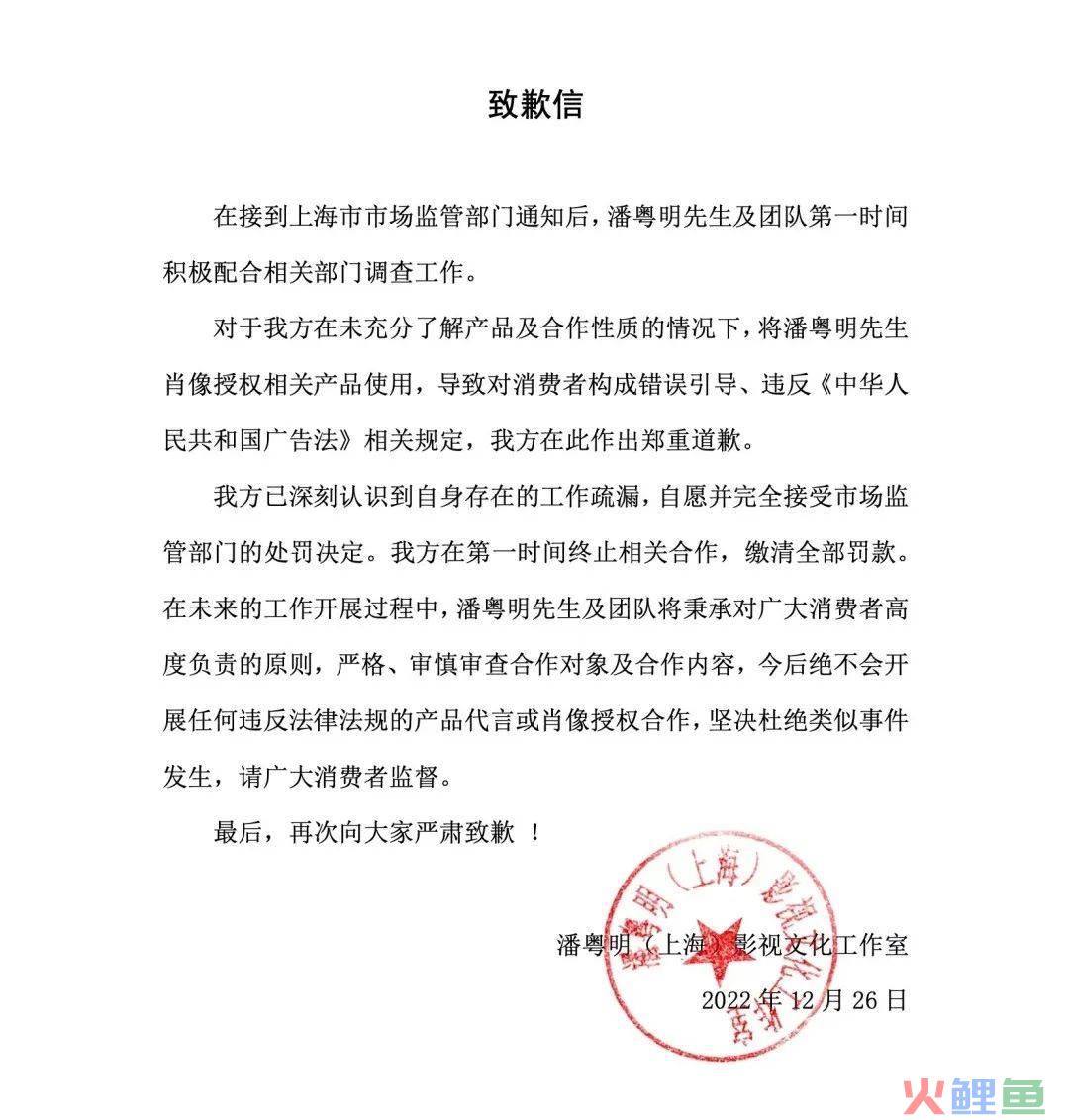 致歉信

在接到上海市市场监管部门通知后，潘粤明先生及团队第一时间积极配合相关部门调查工作。

对于我方在未充分了解产品及合作性质的情况下，将潘粤明先生肖像授权相关产品使用，导致对消费者构成错误引导、违反《中华人民共和国广告法》相关规定，我方在此作出郑重道歉。

我方已深刻认识到自身存在的工作疏漏，自愿并完全接受市场监管部门的处罚决定。我方在第一时间终止相关合作，缴清全部罚款。在未来的工作开展过程中，潘粤明先生及团队将秉承对广大消费者高度负责的原则，严格、审慎审查合作对象及合作内容，今后绝不会开展任何违反法律法规的产品代言或肖像授权合作，坚决杜绝类似事件发生，请广大消费者监督。

最后，再次向大家严肃致歉 ！

潘粤明（上海）影视文化工作室

2022 年 12 月 26 日

潘粤明（上海）影视文化工作室

火鲤鱼